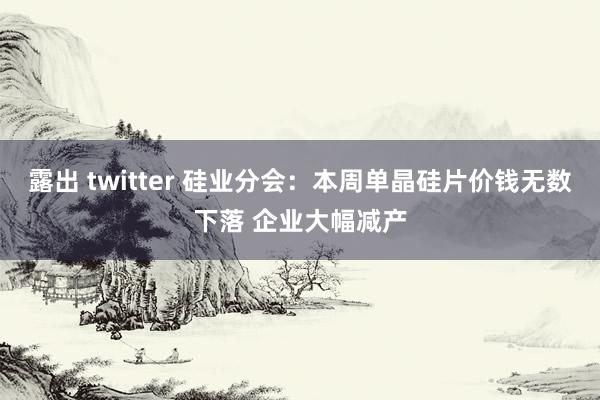 露出 twitter 硅业分会：本周单晶硅片价钱无数下落 企业大幅减产